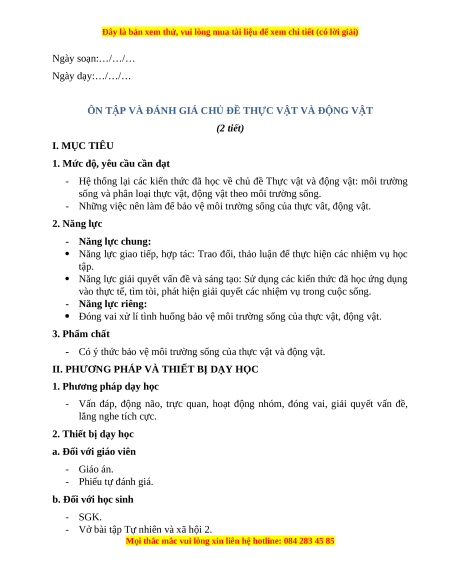 Đây là bản xem thử, vui lòng mua tài liệu để xem chi tiết (có lời giải)

Ngày soạn:…/…/…

Ngày dạy:…/…/…

ÔN TẬP VÀ ĐÁNH GIÁ CHỦ ĐỀ THỰC VẬT VÀ ĐỘNG VẬT

(2 tiết)

I. MỤC TIÊU

1. Mức độ, yêu cầu cần đạt

- Hệ thống lại các kiến thức đã học về chủ đề Thực vật và động vật: môi trường sống và phân loại thực vật, động vật theo môi trường sống.
- Những việc nên làm để bảo vệ môi trường sống của thực vât, động vật.

2. Năng lực

- Năng lực chung:
• Năng lực giao tiếp, hợp tác: Trao đổi, thảo luận để thực hiện các nhiệm vụ học tập.
• Năng lực giải quyết vấn đề và sáng tạo: Sử dụng các kiến thức đã học ứng dụng vào thực tế, tìm tòi, phát hiện giải quyết các nhiệm vụ trong cuộc sống.
- Năng lực riêng:
• Đóng vai xử lí tình huống bảo vệ môi trường sống của thực vật, động vật.

3. Phẩm chất

- Có ý thức bảo vệ môi trường sống của thực vật và động vật.

II. PHƯƠNG PHÁP VÀ THIẾT BỊ DẠY HỌC

1. Phương pháp dạy học

- Vấn đáp, động não, trực quan, hoạt động nhóm, đóng vai, giải quyết vấn đề, lắng nghe tích cực.

2. Thiết bị dạy học

a. Đối với giáo viên

- Giáo án.
- Phiếu tự đánh giá.

b. Đối với học sinh

- SGK.
- Vở bài tập Tự nhiên và xã hội 2.

Mọi thắc mắc vui lòng xin liên hệ hotline: 084 283 45 85